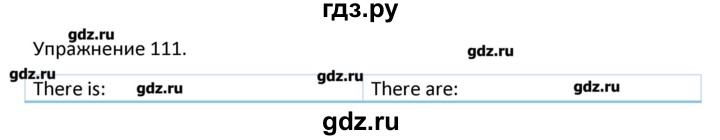 гдз.ру

gdz.ru

Упражнение 111.

gdz.ru

gdz.ru

gdz.ru

| There is: gdz.ru | There are: gdz.ru |
|---|---|

gdz.ru